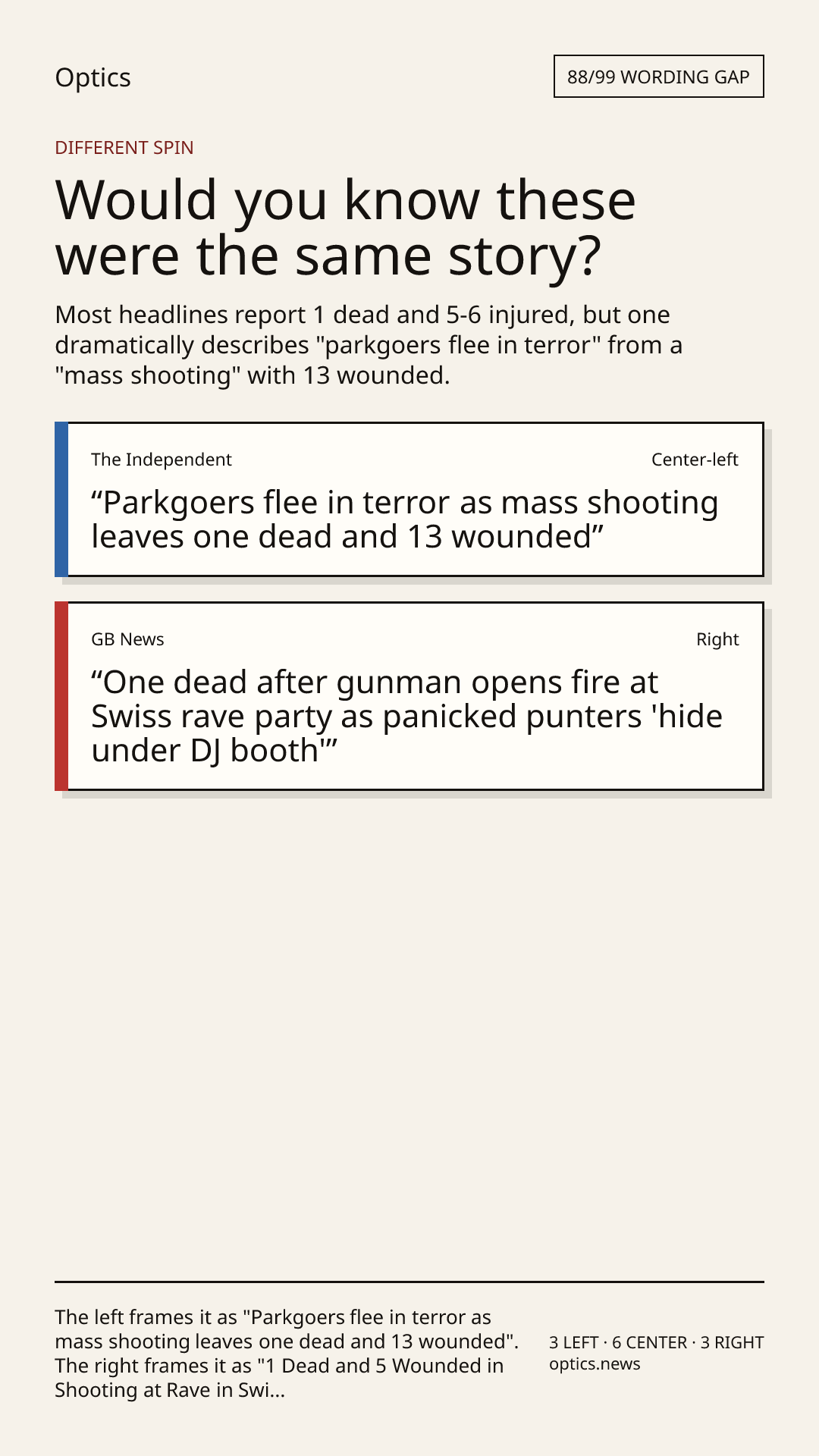 Optics

88/99 WORDING GAP

DIFFERENT SPIN

Would you know these were the same story?

Most headlines report 1 dead and 5-6 injured, but one dramatically describes "parkgoers flee in terror" from a "mass shooting" with 13 wounded.

The Independent

Center-left

“Parkgoers flee in terror as mass shooting leaves one dead and 13 wounded”

GB News

Right

“One dead after gunman opens fire at Swiss rave party as panicked punters 'hide under DJ booth'”

The left frames it as "Parkgoers flee in terror as mass shooting leaves one dead and 13 wounded". The right frames it as "1 Dead and 5 Wounded in Shooting at Rave in Swi...

3 LEFT · 6 CENTER · 3 RIGHT
optics.news